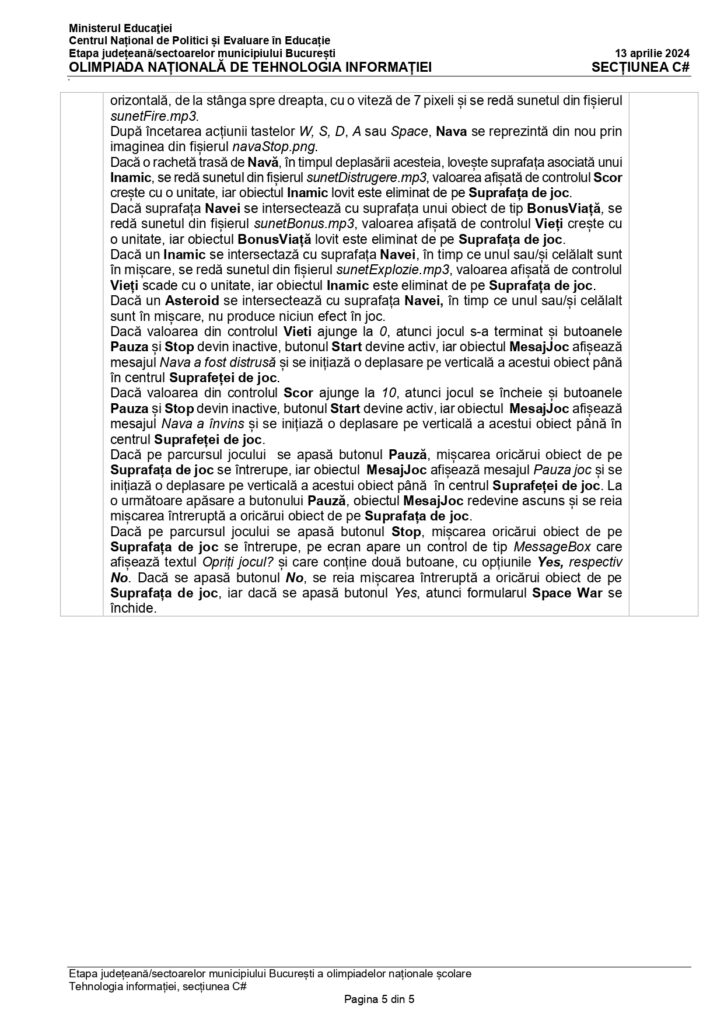 Ministerul Educației
Centrul Național de Politici și Evaluare în Educație
Etapa județeană/sectoarelor municipiului București
13 aprilie 2024
OLIMPIADA NAȚIONALĂ DE TEHNOLOGIA INFORMAȚIEI
SECȚIUNEA C#

orizontală, de la stânga spre dreapta, cu o viteză de 7 pixeli și se redă sunetul din fișierul sunetFire.mp3.
După încetarea acțiunii tastelor W, S, D, A sau Space, Nava se reprezintă din nou prin imaginea din fișierul navaStop.png.
Dacă o rachetă trasă de Navă, în timpul deplasării acesteia, lovește suprafața asociată unui Inamic, se redă sunetul din fișierul sunetDistrugere.mp3, valoarea afișată de controlul Scor crește cu o unitate, iar obiectul Inamic lovit este eliminat de pe Suprafața de joc.
Dacă suprafața Navei se intersectează cu suprafața unui obiect de tip BonusViață, se redă sunetul din fișierul sunetBonus.mp3, valoarea afișată de controlul Vieți crește cu o unitate, iar obiectul BonusViață lovit este eliminat de pe Suprafața de joc.
Dacă un Inamic se intersectază cu suprafața Navei, în timp ce unul sau/și celălalt sunt în mișcare, se redă sunetul din fișierul sunetExplozie.mp3, valoarea afișată de controlul Vieți scade cu o unitate, iar obiectul Inamic este eliminat de pe Suprafața de joc.
Dacă un Asteroid se intersectează cu suprafața Navei, în timp ce unul sau/și celălalt sunt în mișcare, nu produce niciun efect în joc.
Dacă valoarea din controlul Vieti ajunge la 0, atunci jocul s-a terminat și butoanele Pauza și Stop devin inactive, butonul Start devine activ, iar obiectul MesajJoc afișează mesajul Nava a fost distrusă și se inițiază o deplasare pe verticală a acestui obiect până în centrul Suprafeței de joc.
Dacă valoarea din controlul Scor ajunge la 10, atunci jocul se încheie și butoanele Pauza și Stop devin inactive, butonul Start devine activ, iar obiectul MesajJoc afișează mesajul Nava a învins și se inițiază o deplasare pe verticală a acestui obiect până în centrul Suprafeței de joc.
Dacă pe parcursul jocului se apasă butonul Pauză, mișcarea oricărui obiect de pe Suprafața de joc se întrerupe, iar obiectul MesajJoc afișează mesajul Pauza joc și se inițiază o deplasare pe verticală a acestui obiect până în centrul Suprafeței de joc. La o următoare apăsare a butonului Pauză, obiectul MesajJoc redevine ascuns și se reia mișcarea întreruptă a oricărui obiect de pe Suprafața de joc.
Dacă pe parcursul jocului se apasă butonul Stop, mișcarea oricărui obiect de pe Suprafața de joc se întrerupe, pe ecran apare un control de tip MessageBox care afișează textul Opriți jocul? și care conține două butoane, cu opțiunile Yes, respectiv No. Dacă se apasă butonul No, se reia mișcarea întreruptă a oricărui obiect de pe Suprafața de joc, iar dacă se apasă butonul Yes, atunci formularul Space War se închide.

Etapa județeană/sectoarelor municipiului București a olimpiadelor naționale școlare
Tehnologia informației, secțiunea C#
Pagina 5 din 5